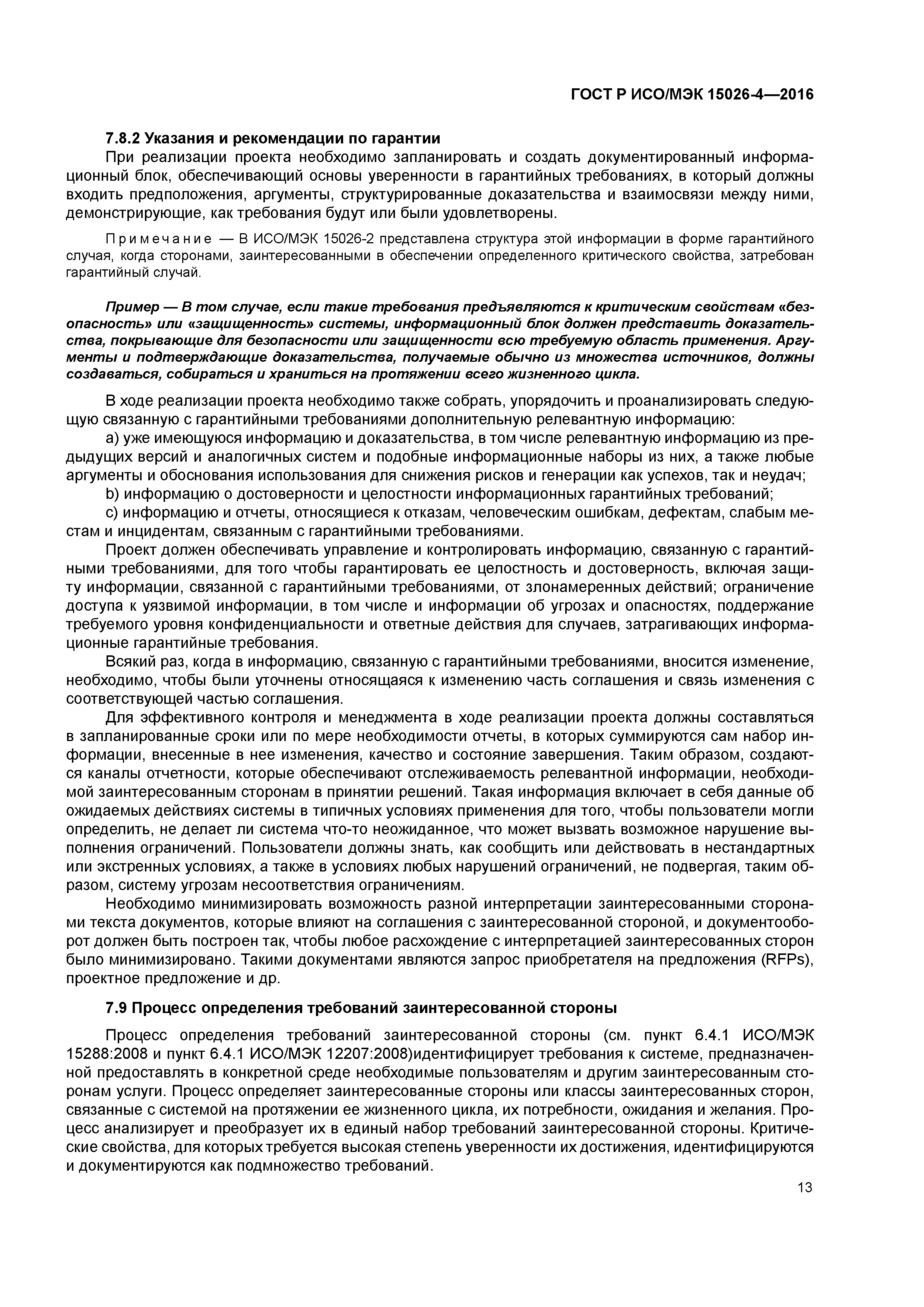 ГОСТ Р ИСО/МЭК 15026-4—2016

7.8.2 Указания и рекомендации по гарантии

При реализации проекта необходимо запланировать и создать документированный информационный блок, обеспечивающий основы уверенности в гарантийных требованиях, в который должны входить предположения, аргументы, структурированные доказательства и взаимосвязи между ними, демонстрирующие, как требования будут или были удовлетворены.

Примечание — В ИСО/МЭК 15026-2 представлена структура этой информации в форме гарантийного случая, когда сторонами, заинтересованными в обеспечении определенного критического свойства, затребован гарантийный случай.

Пример — В том случае, если такие требования предъявляются к критическим свойствам «безопасность» или «защищенность» системы, информационный блок должен представить доказательства, покрывающие для безопасности или защищенности всю требуемую область применения. Аргументы и подтверждающие доказательства, получаемые обычно из множества источников, должны создаваться, собираться и храниться на протяжении всего жизненного цикла.

В ходе реализации проекта необходимо также собрать, упорядочить и проанализировать следующую связанную с гарантийными требованиями дополнительную релевантную информацию:

a) уже имеющуюся информацию и доказательства, в том числе релевантную информацию из предыдущих версий и аналогичных систем и подобные информационные наборы из них, а также любые аргументы и обоснования использования для снижения рисков и генерации как успехов, так и неудач;

b) информацию о достоверности и целостности информационных гарантийных требований;

c) информацию и отчеты, относящиеся к отказам, человеческим ошибкам, дефектам, слабым местам и инцидентам, связанным с гарантийными требованиями.

Проект должен обеспечивать управление и контролировать информацию, связанную с гарантийными требованиями, для того чтобы гарантировать ее целостность и достоверность, включая защиту информации, связанной с гарантийными требованиями, от злонамеренных действий; ограничение доступа к уязвимой информации, в том числе и информации об угрозах и опасностях, поддержание требуемого уровня конфиденциальности и ответные действия для случаев, затрагивающих информационные гарантийные требования.

Всякий раз, когда в информацию, связанную с гарантийными требованиями, вносится изменение, необходимо, чтобы были уточнены относящаяся к изменению часть соглашения и связь изменения с соответствующей частью соглашения.

Для эффективного контроля и менеджмента в ходе реализации проекта должны составляться в запланированные сроки или по мере необходимости отчеты, в которых суммируются сам набор информации, внесенные в нее изменения, качество и состояние завершения. Таким образом, создаются каналы отчетности, которые обеспечивают отслеживаемость релевантной информации, необходимой заинтересованным сторонам в принятии решений. Такая информация включает в себя данные об ожидаемых действиях системы в типичных условиях применения для того, чтобы пользователи могли определить, не делает ли система что-то неожиданное, что может вызвать возможное нарушение выполнения ограничений. Пользователи должны знать, как сообщить или действовать в нестандартных или экстренных условиях, а также в условиях любых нарушений ограничений, не подвергая, таким образом, систему угрозам несоответствия ограничениям.

Необходимо минимизировать возможность разной интерпретации заинтересованными сторонами текста документов, которые влияют на соглашения с заинтересованной стороной, и документооборот должен быть построен так, чтобы любое расхождение с интерпретацией заинтересованных сторон было минимизировано. Такими документами являются запрос приобретателя на предложения (RFPs), проектное предложение и др.

7.9 Процесс определения требований заинтересованной стороны

Процесс определения требований заинтересованной стороны (см. пункт 6.4.1 ИСО/МЭК 15288:2008 и пункт 6.4.1 ИСО/МЭК 12207:2008)идентифицирует требования к системе, предназначенной предоставлять в конкретной среде необходимые пользователям и другим заинтересованным сторонам услуги. Процесс определяет заинтересованные стороны или классы заинтересованных сторон, связанные с системой на протяжении ее жизненного цикла, их потребности, ожидания и желания. Процесс анализирует и преобразует их в единый набор требований заинтересованной стороны. Критические свойства, для которых требуется высокая степень уверенности их достижения, идентифицируются и документируются как подмножество требований.

13